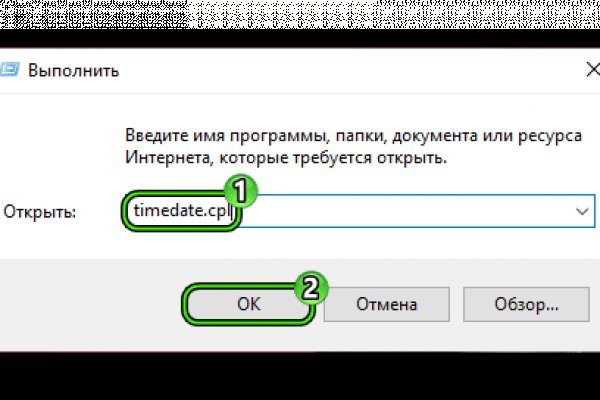 Выполнить

Введите имя программы, папки, документа или ресурса Интернета, которые требуется открыть.

Открыть: timedate.cpl

1

2

OK

Отмена

Обзор...